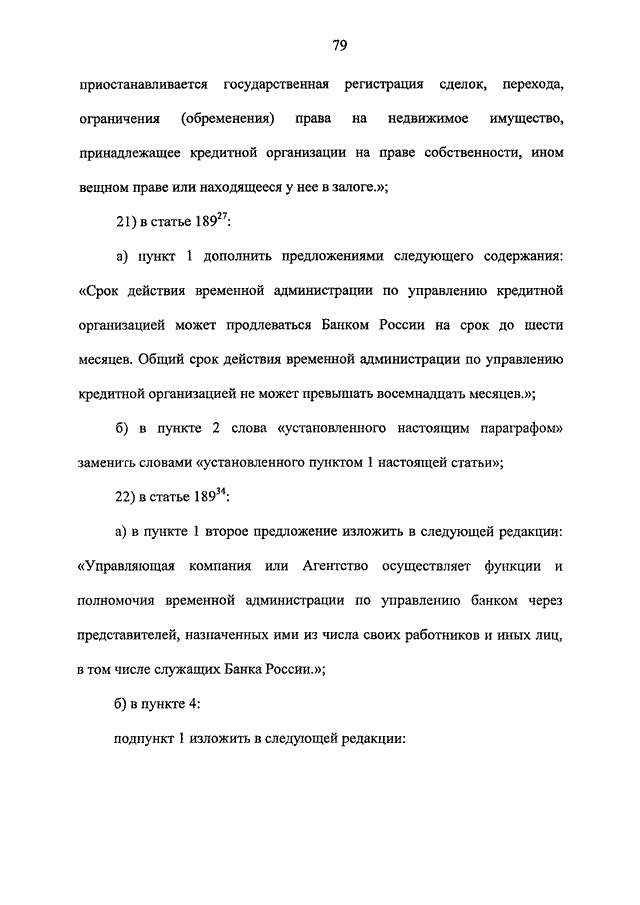 79

приостанавливается государственная регистрация сделок, перехода, ограничения (обременения) права на недвижимое имущество, принадлежащее кредитной организации на праве собственности, ином вещном праве или находящееся у нее в залоге.»;

21) в статье $189^{27}$:

а) пункт 1 дополнить предложениями следующего содержания: «Срок действия временной администрации по управлению кредитной организацией может продлеваться Банком России на срок до шести месяцев. Общий срок действия временной администрации по управлению кредитной организацией не может превышать восемнадцать месяцев.»;

б) в пункте 2 слова «установленного настоящим параграфом» заменить словами «установленного пунктом 1 настоящей статьи»;

22) в статье $189^{34}$:

а) в пункте 1 второе предложение изложить в следующей редакции: «Управляющая компания или Агентство осуществляет функции и полномочия временной администрации по управлению банком через представителей, назначенных ими из числа своих работников и иных лиц, в том числе служащих Банка России.»;

б) в пункте 4:

подпункт 1 изложить в следующей редакции: